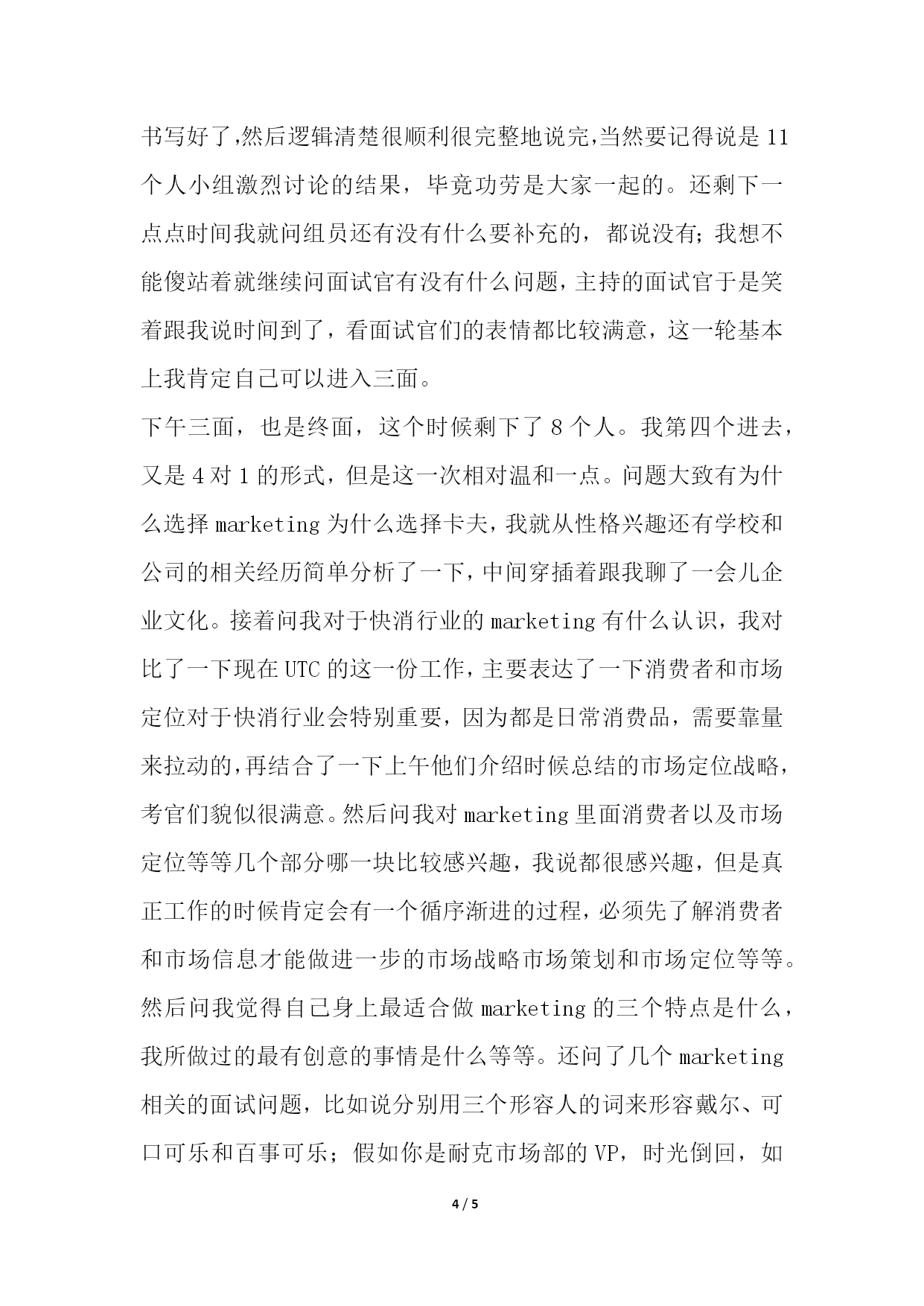 书写好了,然后逻辑清楚很顺利很完整地说完,当然要记得说是11个人小组激烈讨论的结果，毕竟功劳是大家一起的。还剩下一点点时间我就问组员还有没有什么要补充的，都说没有;我想不能傻站着就继续问面试官有没有什么问题,主持的面试官于是笑着跟我说时间到了，看面试官们的表情都比较满意，这一轮基本上我肯定自己可以进入三面。

下午三面，也是终面，这个时候剩下了8个人。我第四个进去，又是4对1的形式，但是这一次相对温和一点。问题大致有为什么选择marketing为什么选择卡夫，我就从性格兴趣还有学校和公司的相关经历简单分析了一下，中间穿插着跟我聊了一会儿企业文化。接着问我对于快消行业的marketing有什么认识，我对比了一下现在UTC的这一份工作，主要表达了一下消费者和市场定位对于快消行业会特别重要，因为都是日常消费品，需要靠量来拉动的,再结合了一下上午他们介绍时候总结的市场定位战略，考官们貌似很满意。然后问我对marketing里面消费者以及市场定位等等几个部分哪一块比较感兴趣，我说都很感兴趣，但是真正工作的时候肯定会有一个循序渐进的过程，必须先了解消费者和市场信息才能做进一步的市场战略市场策划和市场定位等等。然后问我觉得自己身上最适合做marketing的三个特点是什么，我所做过的最有创意的事情是什么等等。还问了几个marketing相关的面试问题，比如说分别用三个形容人的词来形容戴尔、可口可乐和百事可乐；假如你是耐克市场部的VP，时光倒回，如

4 / 5